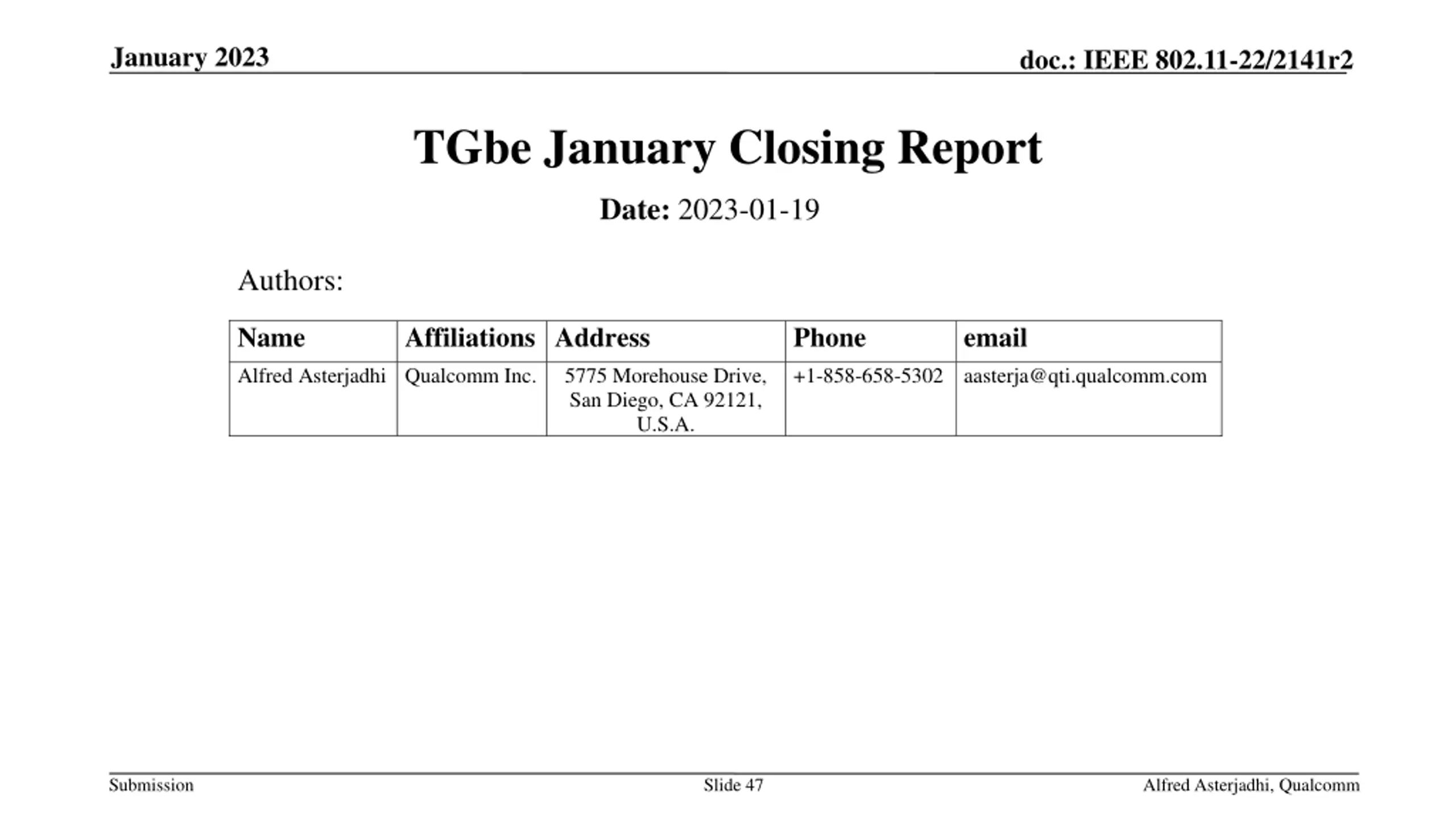 January 2023

doc.: IEEE 802.11-22/2141r2

TGbe January Closing Report

Date: 2023-01-19

Authors:

| Name | Affiliations | Address | Phone | email |
|---|---|---|---|---|
| Alfred Asterjadhi | Qualcomm Inc. | 5775 Morehouse Drive, San Diego, CA 92121, U.S.A. | +1-858-658-5302 | aasterja@qti.qualcomm.com |

Submission

Slide 47

Alfred Asterjadhi, Qualcomm